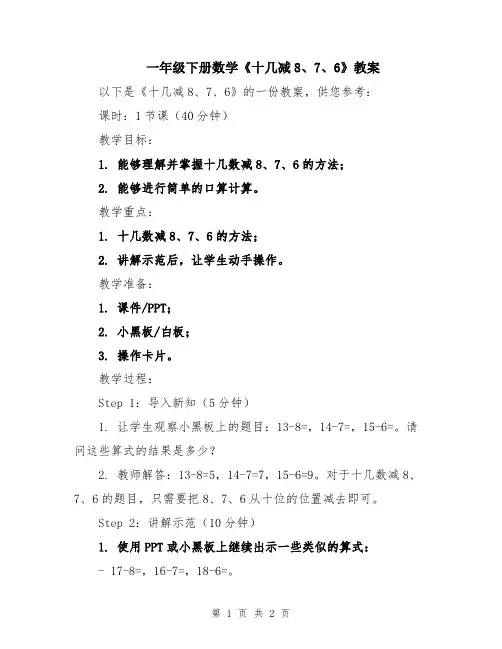 一年级下册数学《十几减 8、7、6》教案

以下是《十几减 8、7、6》的一份教案，供您参考：

课时：1 节课（40 分钟）

教学目标：

1. 能够理解并掌握十几数减 8、7、6 的方法；

2. 能够进行简单的口算计算。

教学重点：

1. 十几数减 8、7、6 的方法；

2. 讲解示范后，让学生动手操作。

教学准备：

1. 课件/PPT；

2. 小黑板/白板；

3. 操作卡片。

教学过程：

Step 1：导入新知（5 分钟）

1. 让学生观察小黑板上的题目：13-8=，14-7=，15-6=。请问这些算式的结果是多少？

2. 教师解答：13-8=5，14-7=7，15-6=9。对于十几数减 8、7、6 的题目，只需要把 8、7、6 从十位的位置减去即可。

Step 2：讲解示范（10 分钟）

1. 使用 PPT 或小黑板上继续出示一些类似的算式：

- 17-8=，16-7=，18-6=。

第 1 页 共 2 页